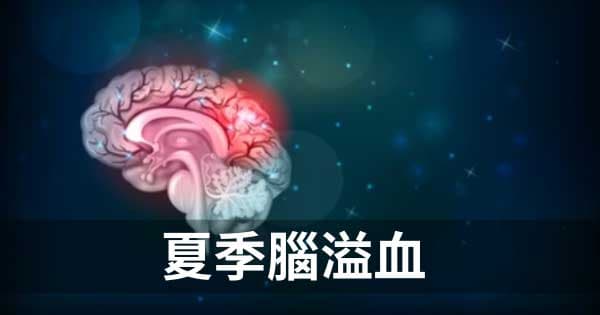 夏季腦溢血